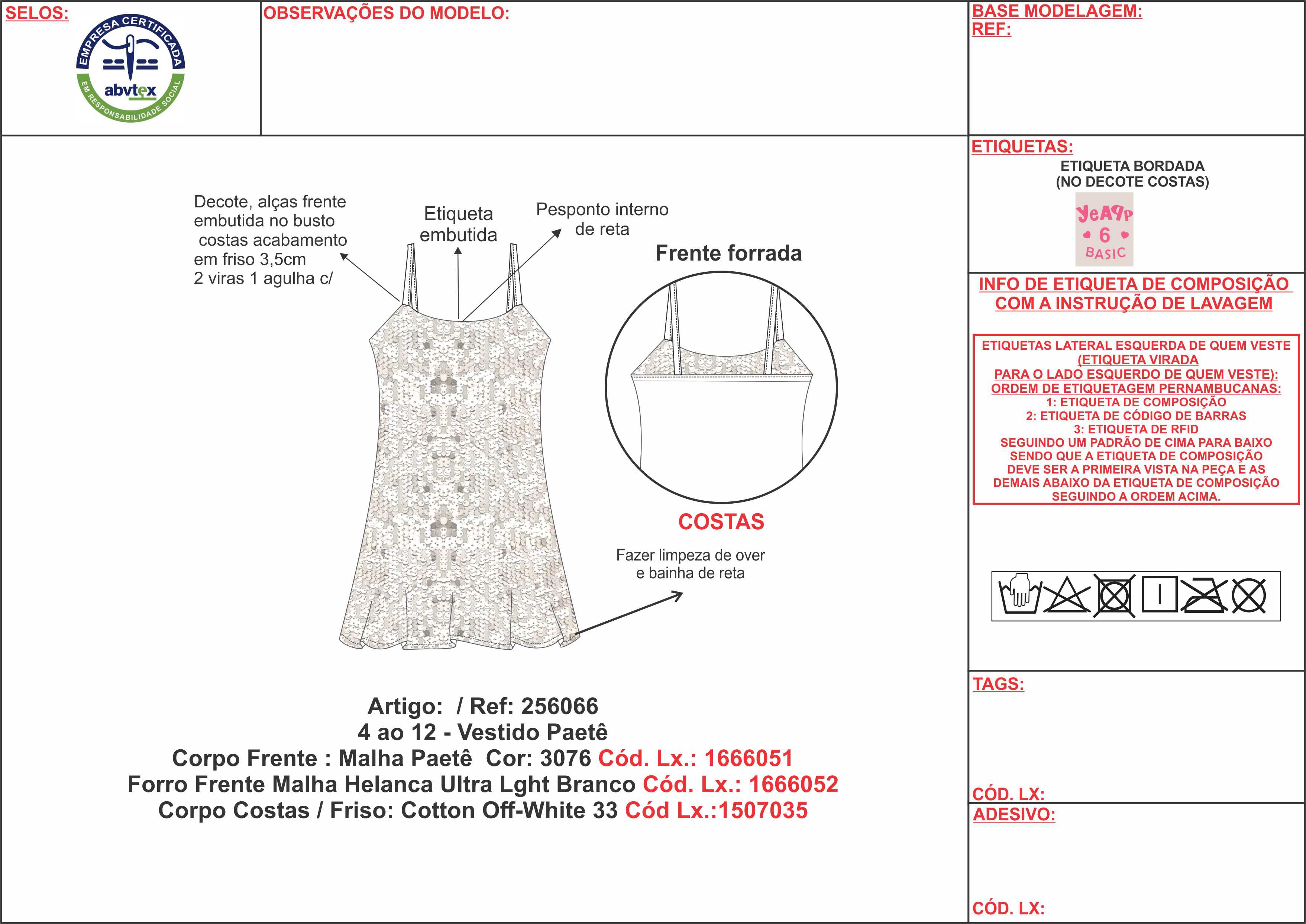 SELOS:

EMPRESA CERTIFICADA
abvtex
EM RESPONSABILIDADE SOCIAL

OBSERVAÇÕES DO MODELO:

BASE MODELAGEM:
REF:

Decote, alças frente embutida no busto costas acabamento em friso 3,5cm 2 viras 1 agulha c/

Etiqueta embutida

Pesponto interno de reta

Frente forrada

COSTAS

Fazer limpeza de over e bainha de reta

Artigo: / Ref: 256066
4 ao 12 - Vestido Paetê
Corpo Frente : Malha Paetê Cor: 3076 Cód. Lx.: 1666051
Forro Frente Malha Helanca Ultra Lght Branco Cód. Lx.: 1666052
Corpo Costas / Friso: Cotton Off-White 33 Cód Lx.:1507035

ETIQUETAS:
ETIQUETA BORDADA
(NO DECOTE COSTAS)

YeAPP
6
BASIC

INFO DE ETIQUETA DE COMPOSIÇÃO COM A INSTRUÇÃO DE LAVAGEM

ETIQUETAS LATERAL ESQUERDA DE QUEM VESTE
(ETIQUETA VIRADA
PARA O LADO ESQUERDO DE QUEM VESTE):
ORDEM DE ETIQUETAGEM PERNAMBUCANAS:
1: ETIQUETA DE COMPOSIÇÃO
2: ETIQUETA DE CÓDIGO DE BARRAS
3: ETIQUETA DE RFID
SEGUINDO UM PADRÃO DE CIMA PARA BAIXO
SENDO QUE A ETIQUETA DE COMPOSIÇÃO
DEVE SER A PRIMEIRA VISTA NA PEÇA E AS
DEMAIS ABAIXO DA ETIQUETA DE COMPOSIÇÃO
SEGUINDO A ORDEM ACIMA.

TAGS:

CÓD. LX:

ADESIVO:

CÓD. LX: